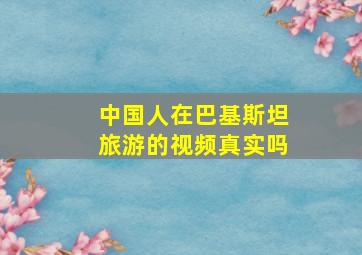 中国人在巴基斯坦旅游的视频真实吗